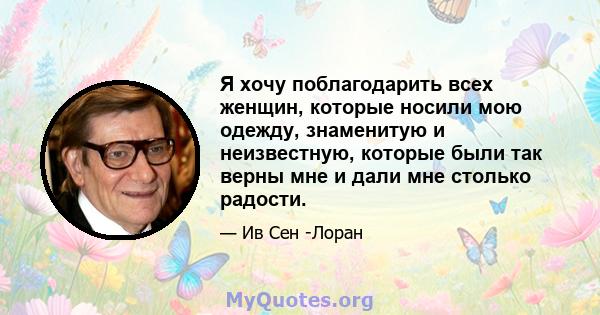 Я хочу поблагодарить всех женщин, которые носили мою одежду, знаменитую и неизвестную, которые были так верны мне и дали мне столько радости.

— Ив Сен -Лоран

MyQuotes.org